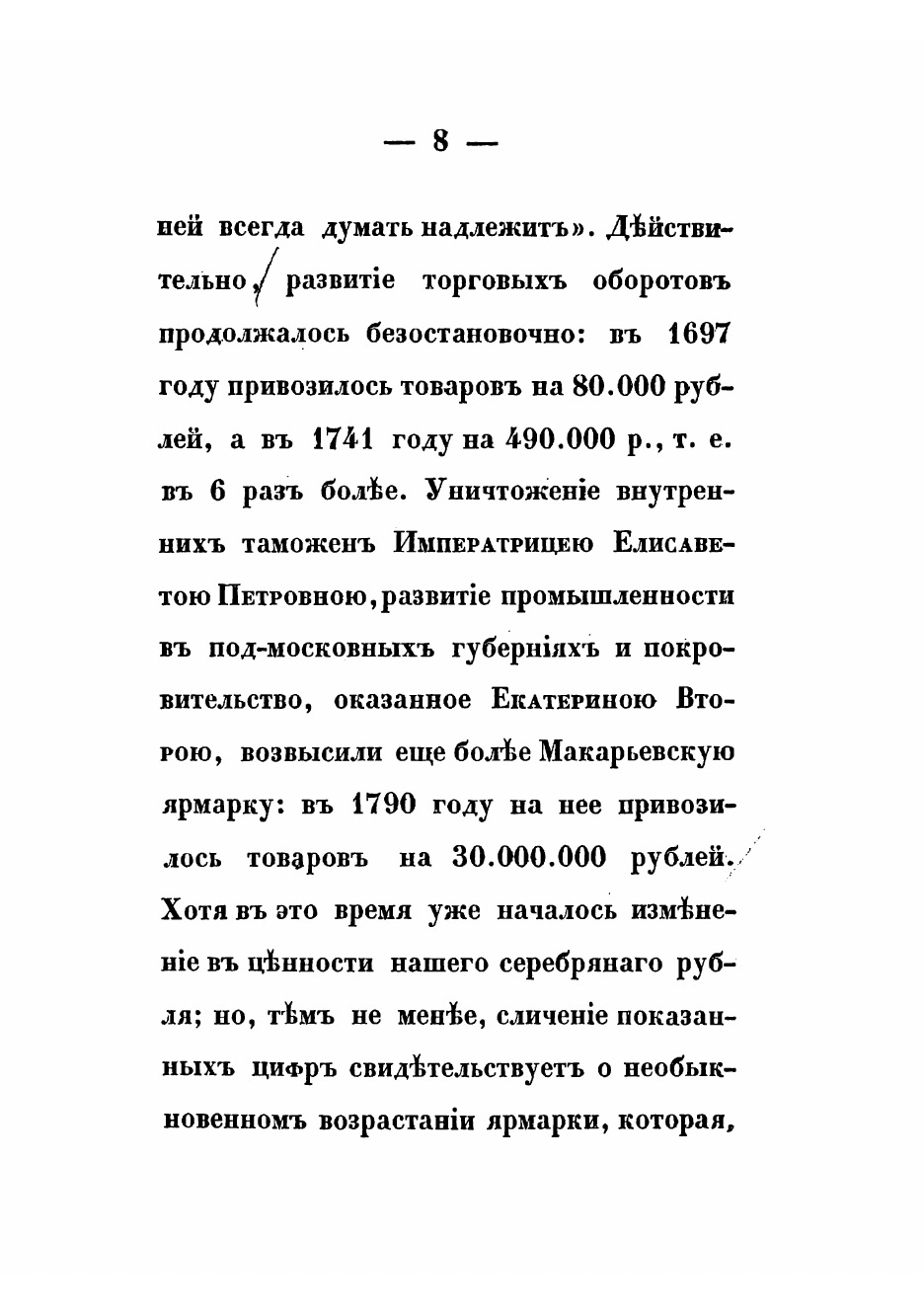 — 8 —

ней всегда думать надлежитъ». Дѣйствительно, развитіе торговыхъ оборотовъ продолжалось безостановочно: въ 1697 году привозилось товаровъ на 80.000 рублей, а въ 1741 году на 490.000 р., т. е. въ 6 разъ болѣе. Уничтоженіе внутреннихъ таможенъ Императрицею Елисаветою Петровною, развитіе промышленности въ под-московныхъ губерніяхъ и покровительство, оказанное Екатериною Второю, возвысили еще болѣе Макарьевскую ярмарку: въ 1790 году на нее привозилось товаровъ на 30.000.000 рублей. Хотя въ это время уже началось измѣненіе въ цѣнности нашего серебрянаго рубля; но, тѣмъ не менѣе, сличеніе показанныхъ цифръ свидѣтельствуетъ о необыкновенномъ возрастаніи ярмарки, которая,